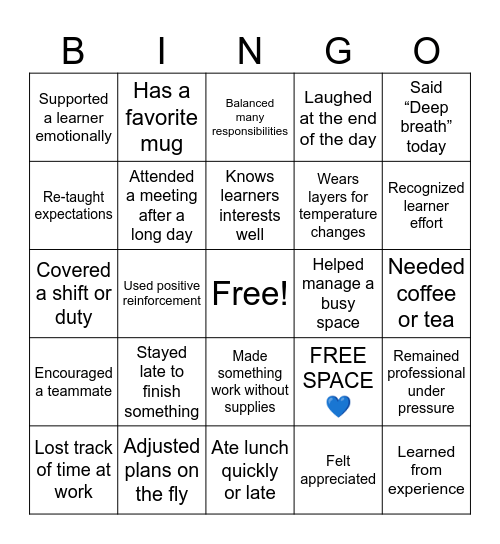 | B | I | N | G | O |
|---|---|---|---|---|
| Supported a learner emotionally | Has a favorite mug | Balanced many responsibilities | Laughed at the end of the day | Said “Deep breath” today |
| Re-taught expectations | Attended a meeting after a long day | Knows learners interests well | Wears layers for temperature changes | Recognized learner effort |
| Covered a shift or duty | Used positive reinforcement | Free! | Helped manage a busy space | Needed coffee or tea |
| Encouraged a teammate | Stayed late to finish something | Made something work without supplies | FREE SPACE 💙 | Remained professional under pressure |
| Lost track of time at work | Adjusted plans on the fly | Ate lunch quickly or late | Felt appreciated | Learned from experience |